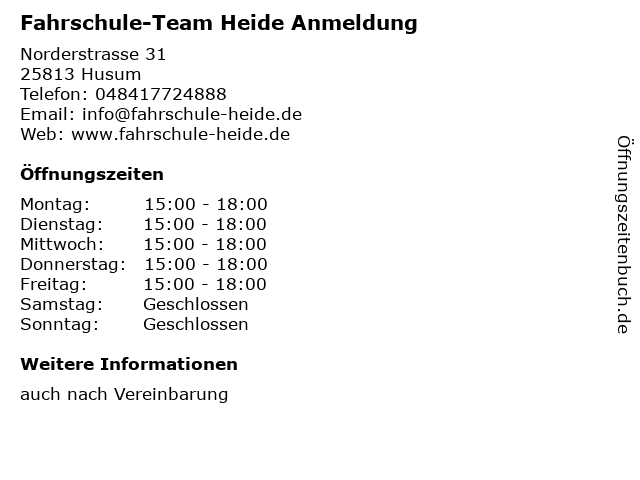 Fahrschule-Team Heide Anmeldung

Norderstrasse 31
25813 Husum
Telefon: 048417724888
Email: info@fahrschule-heide.de
Web: www.fahrschule-heide.de

Öffnungszeiten

Montag: 15:00 - 18:00
Dienstag: 15:00 - 18:00
Mittwoch: 15:00 - 18:00
Donnerstag: 15:00 - 18:00
Freitag: 15:00 - 18:00
Samstag: Geschlossen
Sonntag: Geschlossen

Weitere Informationen

auch nach Vereinbarung

Öffnungszeitenbuch.de